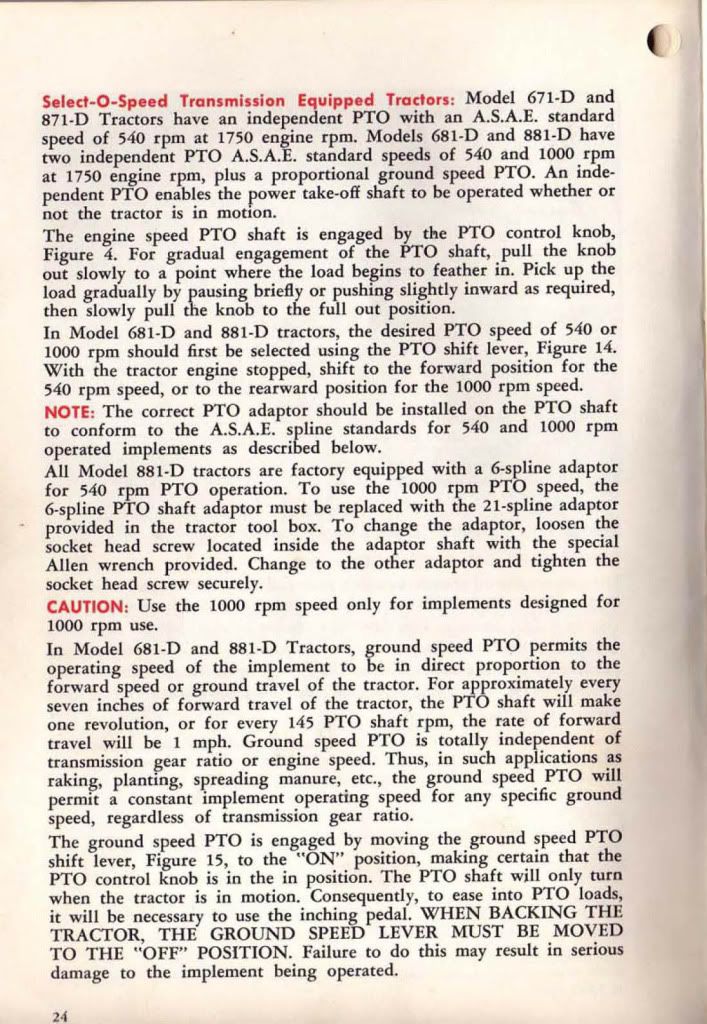 Select-O-Speed Transmission Equipped Tractors: Model 671-D and 871-D Tractors have an independent PTO with an A.S.A.E. standard speed of 540 rpm at 1750 engine rpm. Models 681-D and 881-D have two independent PTO A.S.A.E. standard speeds of 540 and 1000 rpm at 1750 engine rpm, plus a proportional ground speed PTO. An independent PTO enables the power take-off shaft to be operated whether or not the tractor is in motion.

The engine speed PTO shaft is engaged by the PTO control knob, Figure 4. For gradual engagement of the PTO shaft, pull the knob out slowly to a point where the load begins to feather in. Pick up the load gradually by pausing briefly or pushing slightly inward as required, then slowly pull the knob to the full out position.

In Model 681-D and 881-D tractors, the desired PTO speed of 540 or 1000 rpm should first be selected using the PTO shift lever, Figure 14. With the tractor engine stopped, shift to the forward position for the 540 rpm speed, or to the rearward position for the 1000 rpm speed.

NOTE: The correct PTO adaptor should be installed on the PTO shaft to conform to the A.S.A.E. spline standards for 540 and 1000 rpm operated implements as described below.

All Model 881-D tractors are factory equipped with a 6-spline adaptor for 540 rpm PTO operation. To use the 1000 rpm PTO speed, the 6-spline PTO shaft adaptor must be replaced with the 21-spline adaptor provided in the tractor tool box. To change the adaptor, loosen the socket head screw located inside the adaptor shaft with the special Allen wrench provided. Change to the other adaptor and tighten the socket head screw securely.

CAUTION: Use the 1000 rpm speed only for implements designed for 1000 rpm use.

In Model 681-D and 881-D Tractors, ground speed PTO permits the operating speed of the implement to be in direct proportion to the forward speed or ground travel of the tractor. For approximately every seven inches of forward travel of the tractor, the PTO shaft will make one revolution, or for every 145 PTO shaft rpm, the rate of forward travel will be 1 mph. Ground speed PTO is totally independent of transmission gear ratio or engine speed. Thus, in such applications as raking, planting, spreading manure, etc., the ground speed PTO will permit a constant implement operating speed for any specific ground speed, regardless of transmission gear ratio.

The ground speed PTO is engaged by moving the ground speed PTO shift lever, Figure 15, to the "ON" position, making certain that the PTO control knob is in the in position. The PTO shaft will only turn when the tractor is in motion. Consequently, to ease into PTO loads, it will be necessary to use the inching pedal. WHEN BACKING THE TRACTOR, THE GROUND SPEED LEVER MUST BE MOVED TO THE "OFF" POSITION. Failure to do this may result in serious damage to the implement being operated.

24